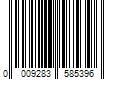 0 009283 585396